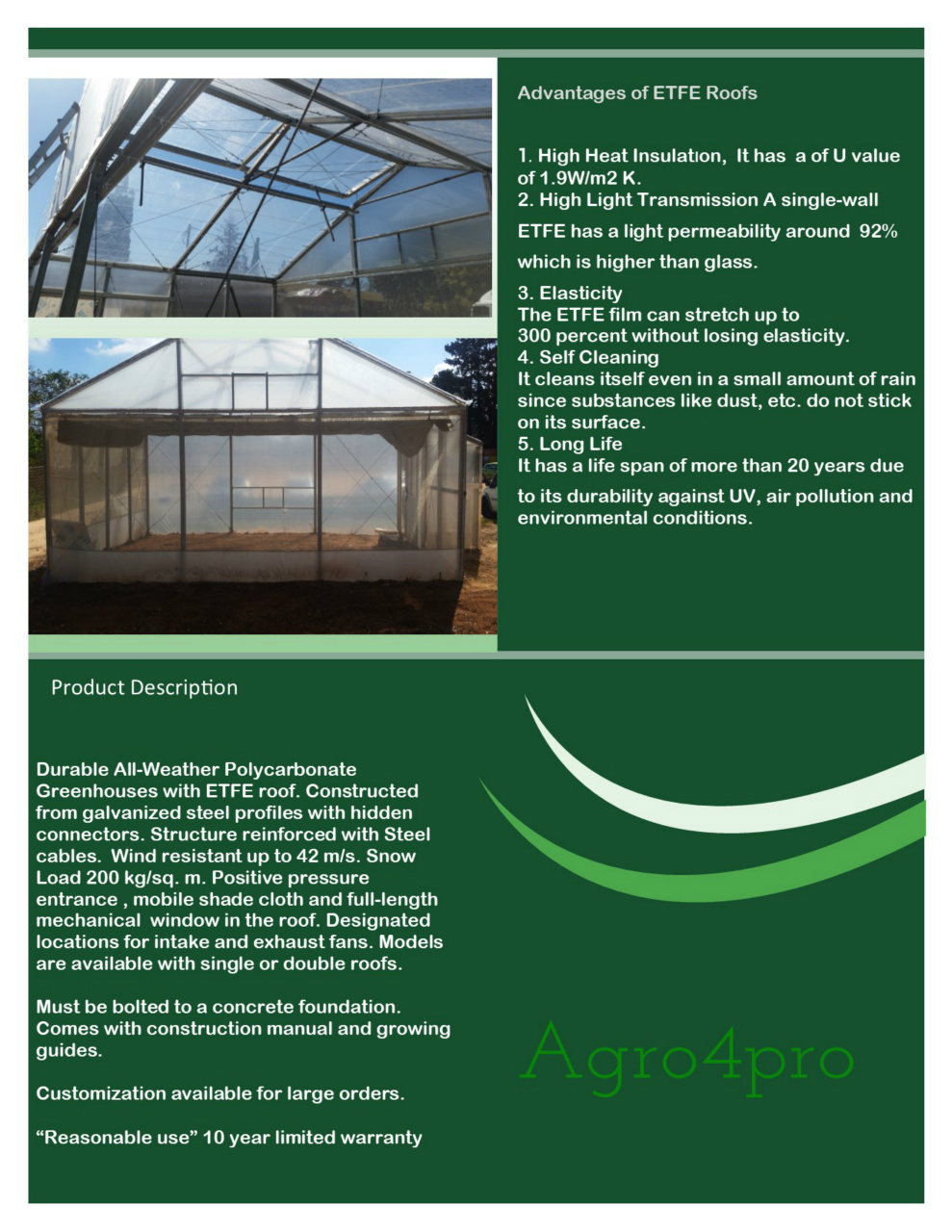 Advantages of ETFE Roofs

1. High Heat Insulation, It has a of U value of 1.9W/m2 K.
2. High Light Transmission A single-wall ETFE has a light permeability around 92% which is higher than glass.
3. Elasticity
The ETFE film can stretch up to 300 percent without losing elasticity.
4. Self Cleaning
It cleans itself even in a small amount of rain since substances like dust, etc. do not stick on its surface.
5. Long Life
It has a life span of more than 20 years due to its durability against UV, air pollution and environmental conditions.

Product Description

Durable All-Weather Polycarbonate Greenhouses with ETFE roof. Constructed from galvanized steel profiles with hidden connectors. Structure reinforced with Steel cables. Wind resistant up to 42 m/s. Snow Load 200 kg/sq. m. Positive pressure entrance , mobile shade cloth and full-length mechanical window in the roof. Designated locations for intake and exhaust fans. Models are available with single or double roofs.

Must be bolted to a concrete foundation. Comes with construction manual and growing guides.

Customization available for large orders.

“Reasonable use” 10 year limited warranty

Agro4pro